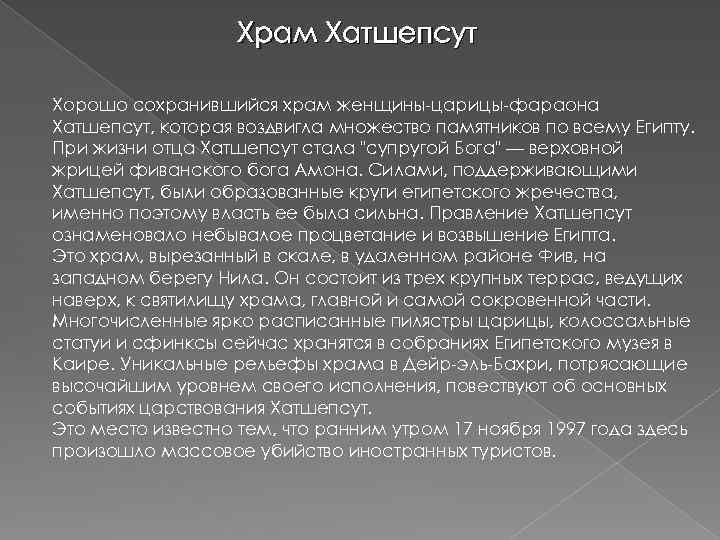 Храм Хатшепсут

Хорошо сохранившийся храм женщины-царицы-фараона Хатшепсут, которая воздвигла множество памятников по всему Египту. При жизни отца Хатшепсут стала "супругой Бога" — верховной жрицей фиванского бога Амона. Силами, поддерживающими Хатшепсут, были образованные круги египетского жречества, именно поэтому власть ее была сильна. Правление Хатшепсут ознаменовало небывалое процветание и возвышение Египта.
Это храм, вырезанный в скале, в удаленном районе Фив, на западном берегу Нила. Он состоит из трех крупных террас, ведущих наверх, к святилищу храма, главной и самой сокровенной части. Многочисленные ярко расписанные пилястры царицы, колоссальные статуи и сфинксы сейчас хранятся в собраниях Египетского музея в Каире. Уникальные рельефы храма в Дейр-эль-Бахри, потрясающие высочайшим уровнем своего исполнения, повествуют об основных событиях царствования Хатшепсут.
Это место известно тем, что ранним утром 17 ноября 1997 года здесь произошло массовое убийство иностранных туристов.